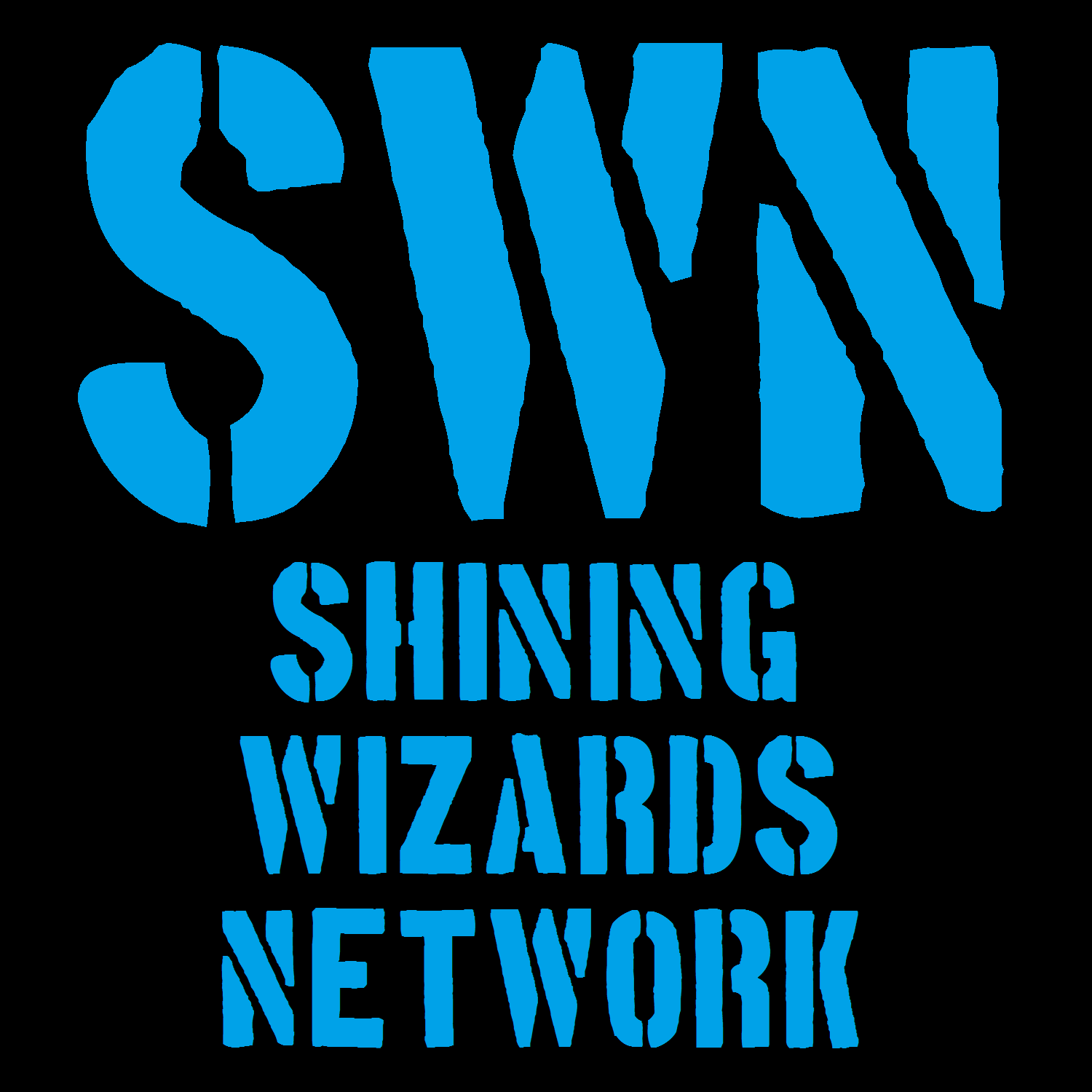 SWN

SHINING
WIZARDS
NETWORK